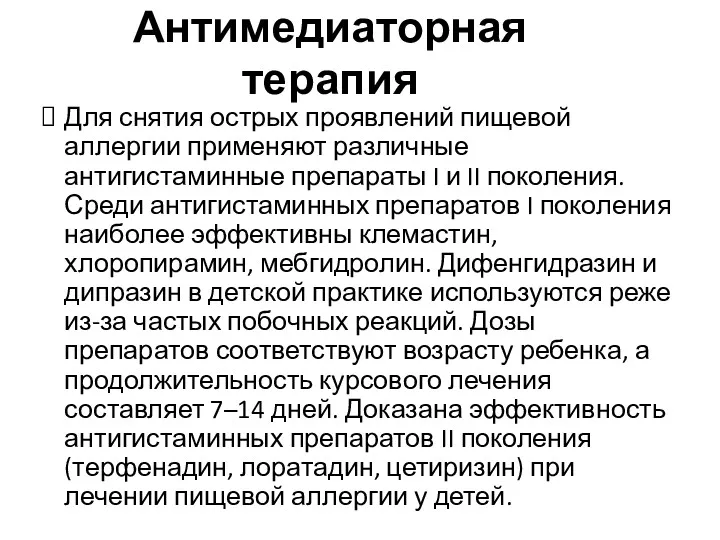 Антимедиаторная терапия

 Для снятия острых проявлений пищевой аллергии применяют различные антигистаминные препараты I и II поколения. Среди антигистаминных препаратов I поколения наиболее эффективны клемастин, хлоропирамин, мебгидролин. Дифенгидразин и дипразин в детской практике используются реже из-за частых побочных реакций. Дозы препаратов соответствуют возрасту ребенка, а продолжительность курсового лечения составляет 7–14 дней. Доказана эффективность антигистаминных препаратов II поколения (терфенадин, лоратадин, цетиризин) при лечении пищевой аллергии у детей.